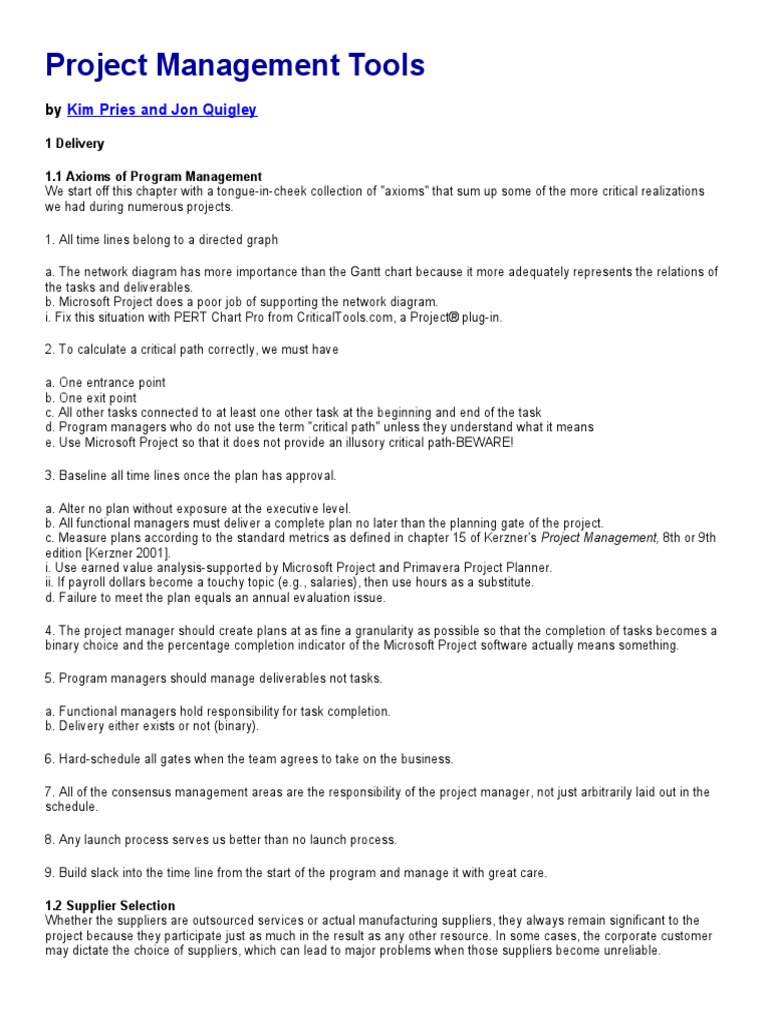 Project Management Tools

by Kim Pries and Jon Quigley

1 Delivery

1.1 Axioms of Program Management
We start off this chapter with a tongue-in-cheek collection of "axioms" that sum up some of the more critical realizations we had during numerous projects.

1. All time lines belong to a directed graph

a. The network diagram has more importance than the Gantt chart because it more adequately represents the relations of the tasks and deliverables.
b. Microsoft Project does a poor job of supporting the network diagram.
i. Fix this situation with PERT Chart Pro from CriticalTools.com, a Project® plug-in.

2. To calculate a critical path correctly, we must have

a. One entrance point
b. One exit point
c. All other tasks connected to at least one other task at the beginning and end of the task
d. Program managers who do not use the term "critical path" unless they understand what it means
e. Use Microsoft Project so that it does not provide an illusory critical path-BEWARE!

3. Baseline all time lines once the plan has approval.

a. Alter no plan without exposure at the executive level.
b. All functional managers must deliver a complete plan no later than the planning gate of the project.
c. Measure plans according to the standard metrics as defined in chapter 15 of Kerzner's Project Management, 8th or 9th edition [Kerzner 2001].
i. Use earned value analysis-supported by Microsoft Project and Primavera Project Planner.
ii. If payroll dollars become a touchy topic (e.g., salaries), then use hours as a substitute.
d. Failure to meet the plan equals an annual evaluation issue.

4. The project manager should create plans at as fine a granularity as possible so that the completion of tasks becomes a binary choice and the percentage completion indicator of the Microsoft Project software actually means something.

5. Program managers should manage deliverables not tasks.

a. Functional managers hold responsibility for task completion.
b. Delivery either exists or not (binary).

6. Hard-schedule all gates when the team agrees to take on the business.

7. All of the consensus management areas are the responsibility of the project manager, not just arbitrarily laid out in the schedule.

8. Any launch process serves us better than no launch process.

9. Build slack into the time line from the start of the program and manage it with great care.

1.2 Supplier Selection
Whether the suppliers are outsourced services or actual manufacturing suppliers, they always remain significant to the project because they participate just as much in the result as any other resource. In some cases, the corporate customer may dictate the choice of suppliers, which can lead to major problems when those suppliers become unreliable.